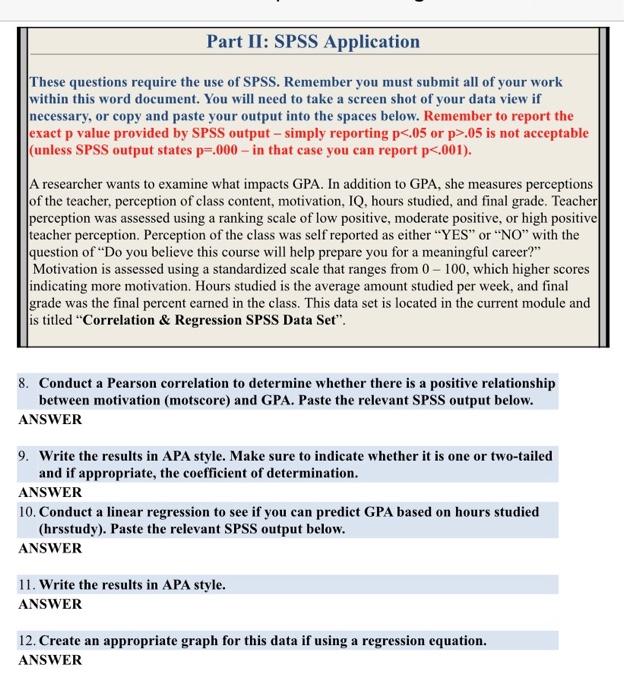 Part II: SPSS Application

These questions require the use of SPSS. Remember you must submit all of your work within this word document. You will need to take a screen shot of your data view if necessary, or copy and paste your output into the spaces below. Remember to report the exact p value provided by SPSS output – simply reporting p<.05 or p>.05 is not acceptable (unless SPSS output states p=.000 – in that case you can report p<.001).

A researcher wants to examine what impacts GPA. In addition to GPA, she measures perceptions of the teacher, perception of class content, motivation, IQ, hours studied, and final grade. Teacher perception was assessed using a ranking scale of low positive, moderate positive, or high positive teacher perception. Perception of the class was self reported as either "YES" or "NO" with the question of "Do you believe this course will help prepare you for a meaningful career?" Motivation is assessed using a standardized scale that ranges from 0 – 100, which higher scores indicating more motivation. Hours studied is the average amount studied per week, and final grade was the final percent earned in the class. This data set is located in the current module and is titled "Correlation & Regression SPSS Data Set".

8. Conduct a Pearson correlation to determine whether there is a positive relationship between motivation (motscore) and GPA. Paste the relevant SPSS output below.
ANSWER

9. Write the results in APA style. Make sure to indicate whether it is one or two-tailed and if appropriate, the coefficient of determination.
ANSWER

10. Conduct a linear regression to see if you can predict GPA based on hours studied (hrsstudy). Paste the relevant SPSS output below.
ANSWER

11. Write the results in APA style.
ANSWER

12. Create an appropriate graph for this data if using a regression equation.
ANSWER